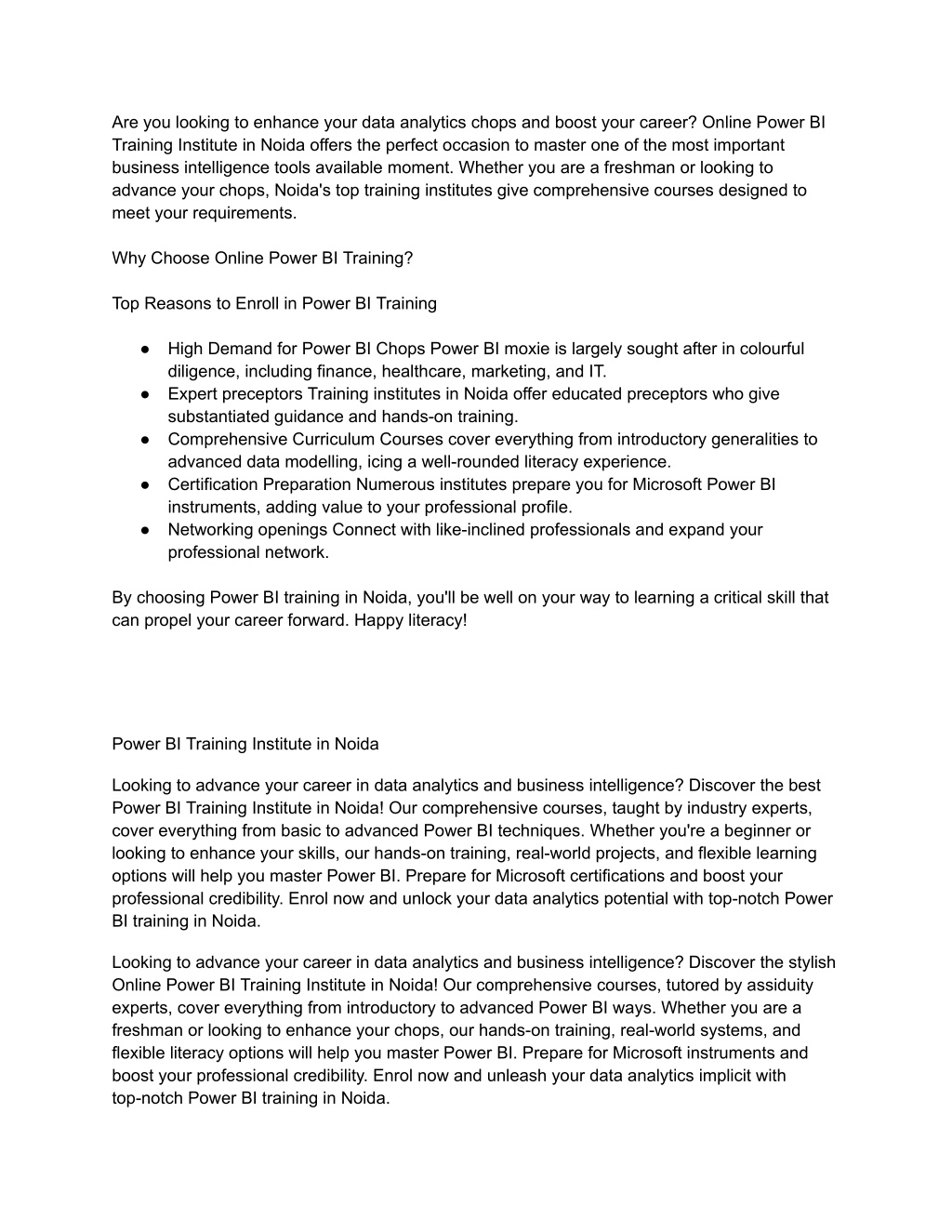 Are you looking to enhance your data analytics chops and boost your career? Online Power BI Training Institute in Noida offers the perfect occasion to master one of the most important business intelligence tools available moment. Whether you are a freshman or looking to advance your chops, Noida's top training institutes give comprehensive courses designed to meet your requirements.

Why Choose Online Power BI Training?

Top Reasons to Enroll in Power BI Training

● High Demand for Power BI Chops Power BI moxie is largely sought after in colourful diligence, including finance, healthcare, marketing, and IT.
● Expert preceptors Training institutes in Noida offer educated preceptors who give substantiated guidance and hands-on training.
● Comprehensive Curriculum Courses cover everything from introductory generalities to advanced data modelling, icing a well-rounded literacy experience.
● Certification Preparation Numerous institutes prepare you for Microsoft Power BI instruments, adding value to your professional profile.
● Networking openings Connect with like-inclined professionals and expand your professional network.

By choosing Power BI training in Noida, you'll be well on your way to learning a critical skill that can propel your career forward. Happy literacy!

Power BI Training Institute in Noida

Looking to advance your career in data analytics and business intelligence? Discover the best Power BI Training Institute in Noida! Our comprehensive courses, taught by industry experts, cover everything from basic to advanced Power BI techniques. Whether you're a beginner or looking to enhance your skills, our hands-on training, real-world projects, and flexible learning options will help you master Power BI. Prepare for Microsoft certifications and boost your professional credibility. Enrol now and unlock your data analytics potential with top-notch Power BI training in Noida.

Looking to advance your career in data analytics and business intelligence? Discover the stylish Online Power BI Training Institute in Noida! Our comprehensive courses, tutored by assiduity experts, cover everything from introductory to advanced Power BI ways. Whether you are a freshman or looking to enhance your chops, our hands-on training, real-world systems, and flexible literacy options will help you master Power BI. Prepare for Microsoft instruments and boost your professional credibility. Enrol now and unleash your data analytics implicit with top-notch Power BI training in Noida.